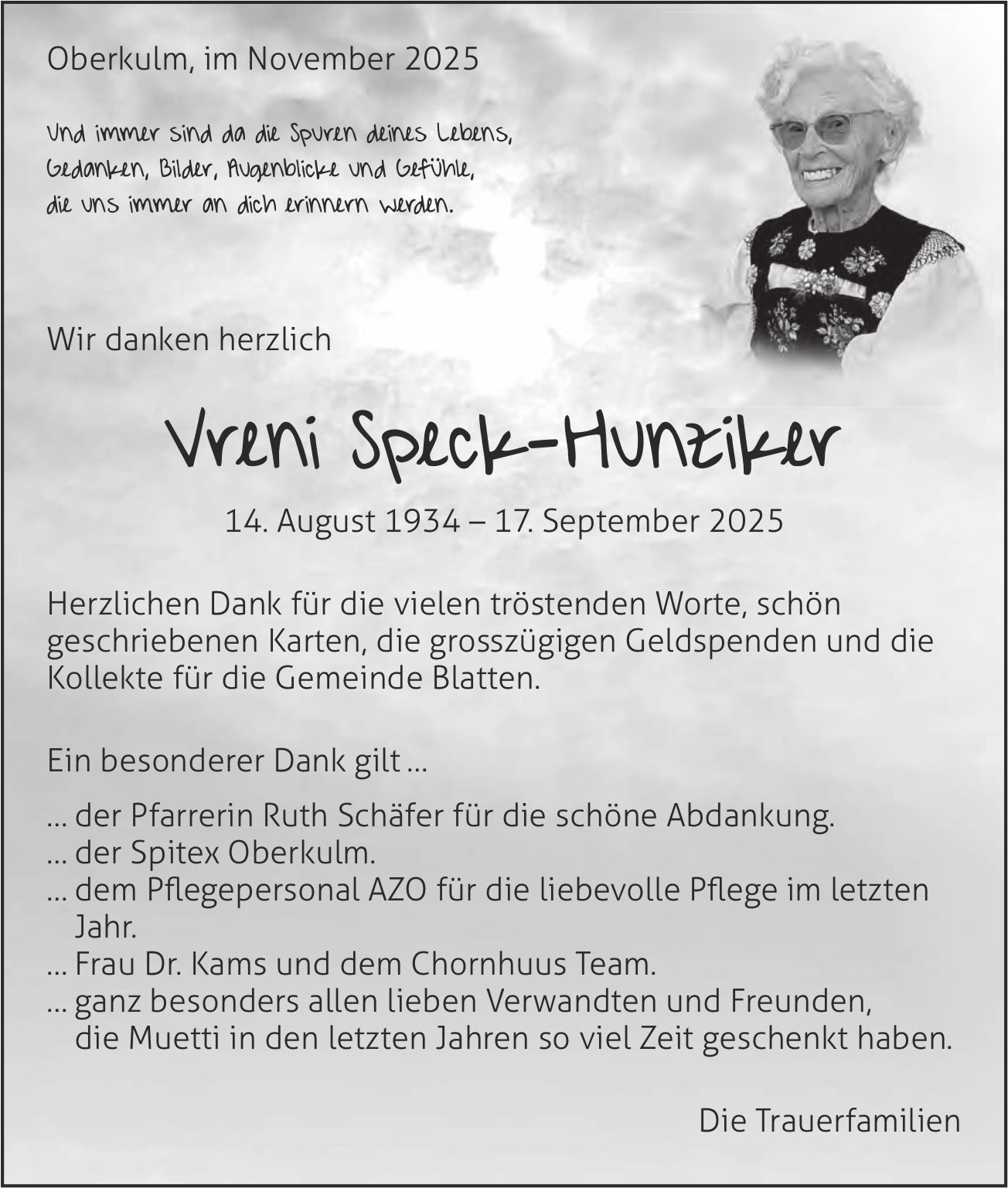 Oberkulm, im November 2025

Und immer sind da die Spuren deines Lebens, Gedanken, Bilder, Augenblicke und Gefühle, die uns immer an dich erinnern werden.

Wir danken herzlich

Vreni Speck-Hunziker

14. August 1934 – 17. September 2025

Herzlichen Dank für die vielen tröstenden Worte, schön geschriebenen Karten, die grosszügigen Geldspenden und die Kollekte für die Gemeinde Blatten.

Ein besonderer Dank gilt ...

... der Pfarrerin Ruth Schäfer für die schöne Abdankung.
... der Spitex Oberkulm.
... dem Pflegepersonal AZO für die liebevolle Pflege im letzten Jahr.
... Frau Dr. Kams und dem Chornhuus Team.
... ganz besonders allen lieben Verwandten und Freunden, die Muetti in den letzten Jahren so viel Zeit geschenkt haben.

Die Trauerfamilien